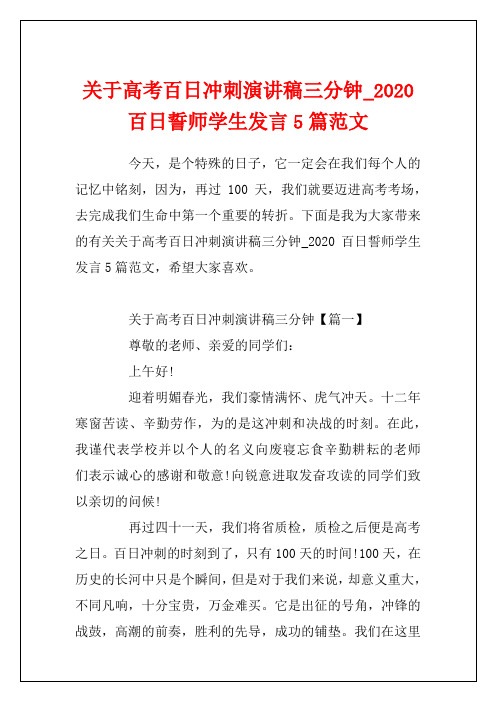 关于高考百日冲刺演讲稿三分钟_2020 百日誓师学生发言 5 篇范文

今天，是个特殊的日子，它一定会在我们每个人的记忆中铭刻，因为，再过 100 天，我们就要迈进高考考场，去完成我们生命中第一个重要的转折。下面是我为大家带来的有关关于高考百日冲刺演讲稿三分钟_2020 百日誓师学生发言 5 篇范文，希望大家喜欢。

关于高考百日冲刺演讲稿三分钟【篇一】

尊敬的老师、亲爱的同学们：

上午好!

迎着明媚春光，我们豪情满怀、虎气冲天。十二年寒窗苦读、辛勤劳作，为的是这冲刺和决战的时刻。在此，我谨代表学校并以个人的名义向废寝忘食辛勤耕耘的老师们表示诚心的感谢和敬意!向锐意进取发奋攻读的同学们致以亲切的问候!

再过四十一天，我们将省质检，质检之后便是高考之日。百日冲刺的时刻到了，只有 100 天的时间!100 天，在历史的长河中只是个瞬间，但是对于我们来说，却意义重大，不同凡响，十分宝贵，万金难买。它是出征的号角，冲锋的战鼓，高潮的前奏，胜利的先导，成功的铺垫。我们在这里